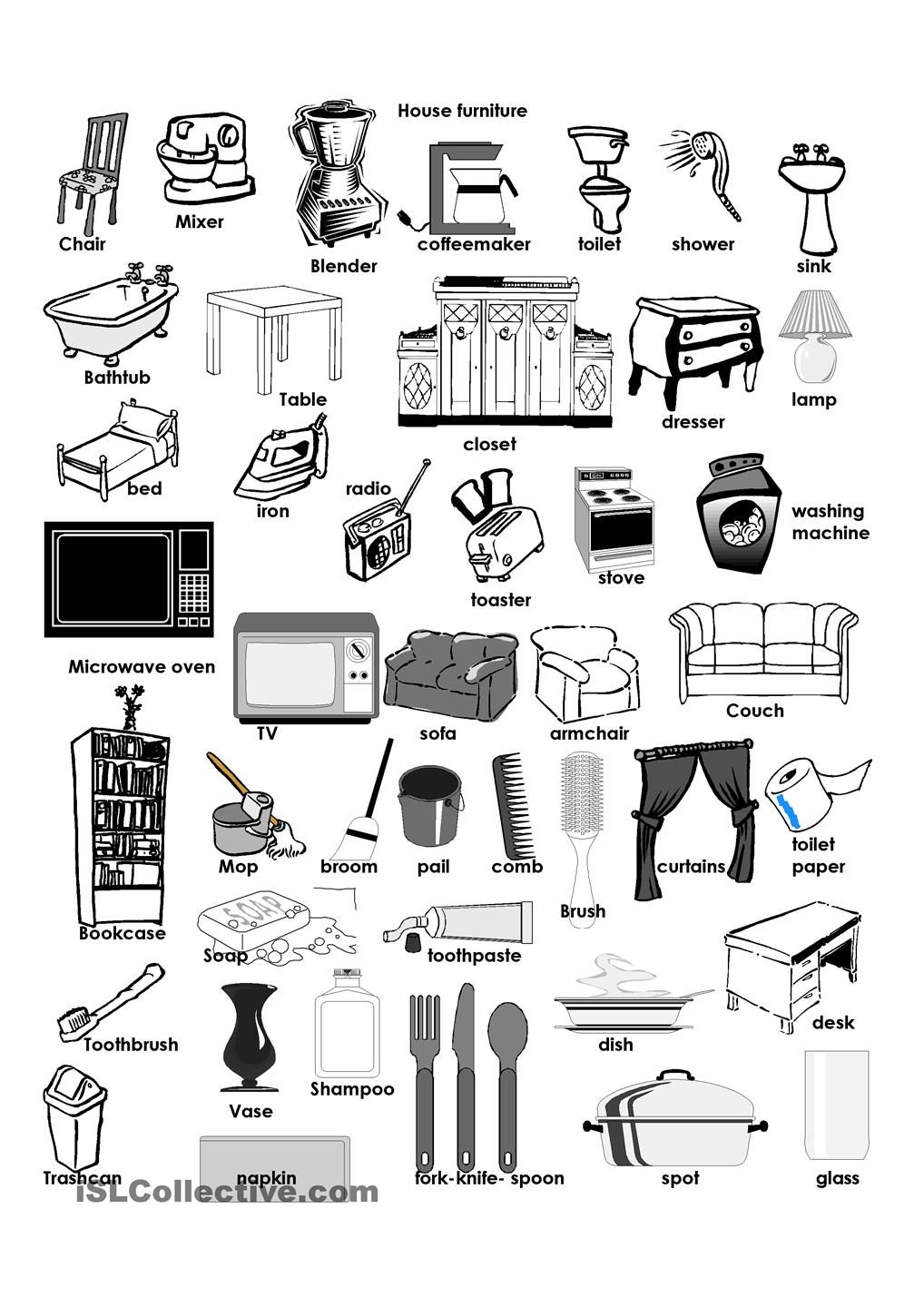 House furniture

Chair
Mixer
Blender
coffeemaker
toilet
shower
sink

Bathtub
Table
closet
dresser
lamp

bed
iron
radio
toaster
stove
washing machine

Microwave oven
TV
sofa
armchair
Couch

Bookcase
Mop
broom
pail
comb
Brush
curtains
toilet paper

SOAP
Soap
toothpaste
desk

Toothbrush
Vase
Shampoo
dish

Trashcan
napkin
fork-knife- spoon
spot
glass

iSLCollective.com